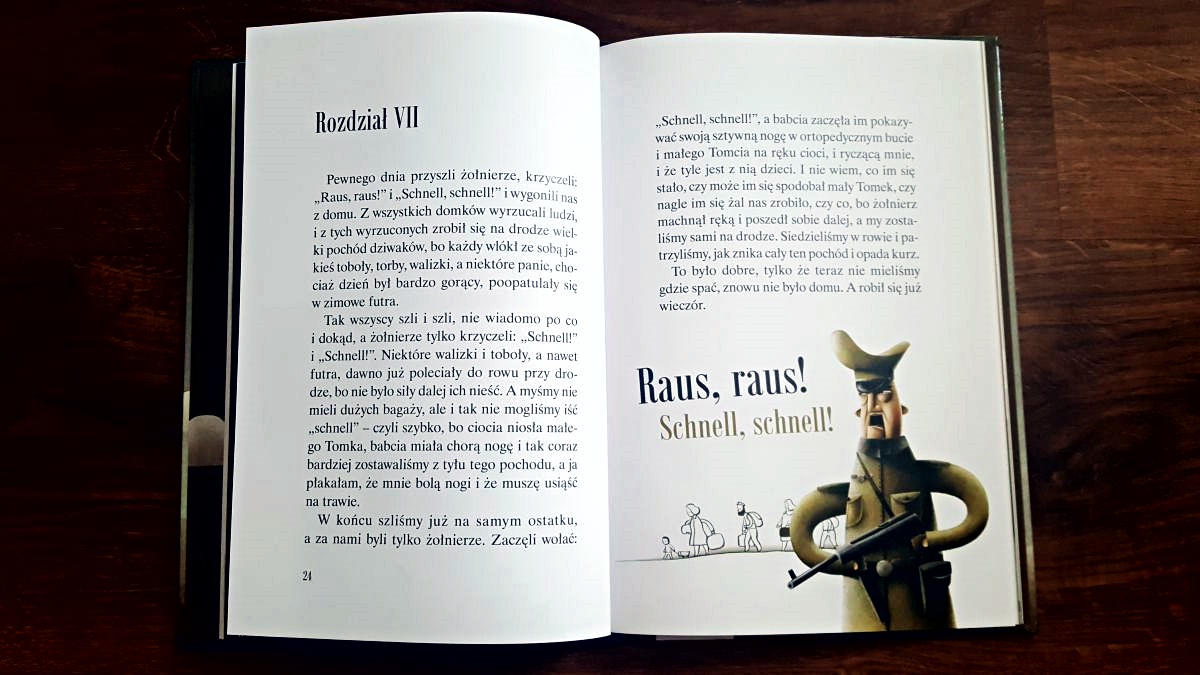 Rozdział VII

Pewnego dnia przyszli żołnierze, krzyczeli: „Raus, raus!" i „Schnell, schnell!" i wygonili nas z domu. Z wszystkich domków wyrzucali ludzi, i z tych wyrzuconych zrobił się na drodze wielki pochód dziwaków, bo każdy wlókł ze sobą jakieś toboły, torby, walizki, a niektóre panie, chociaż dzień był bardzo gorący, poopatulały się w zimowe futra.

Tak wszyscy szli i szli, nie wiadomo po co i dokąd, a żołnierze tylko krzyczeli: „Schnell!" i „Schnell!". Niektóre walizki i toboły, a nawet futra, dawno już poleciały do rowu przy drodze, bo nie było siły dalej ich nieść. A myśmy nie mieli dużych bagaży, ale i tak nie mogliśmy iść „schnell" – czyli szybko, bo ciocia niosła małego Tomka, babcia miała chorą nogę i tak coraz bardziej zostawaliśmy z tyłu tego pochodu, a ja płakałam, że mnie bolą nogi i że muszę usiąść na trawie.

W końcu szliśmy już na samym ostatku, a za nami byli tylko żołnierze. Zaczęli wołać:

24

„Schnell, schnell!", a babcia zaczęła im pokazywać swoją sztywną nogę w ortopedycznym bucie i małego Tomcia na ręku cioci, i ryczącą mnie, i że tyle jest z nią dzieci. I nie wiem, co im się stało, czy może im się spodobał mały Tomek, czy nagle im się żal nas zrobiło, czy co, bo żołnierz machnął ręką i poszedł sobie dalej, a my zostaliśmy sami na drodze. Siedzieliśmy w rowie i patrzyliśmy, jak znika cały ten pochód i opada kurz.

To było dobre, tylko że teraz nie mieliśmy gdzie spać, znowu nie było domu. A robił się już wieczór.

Raus, raus!
Schnell, schnell!